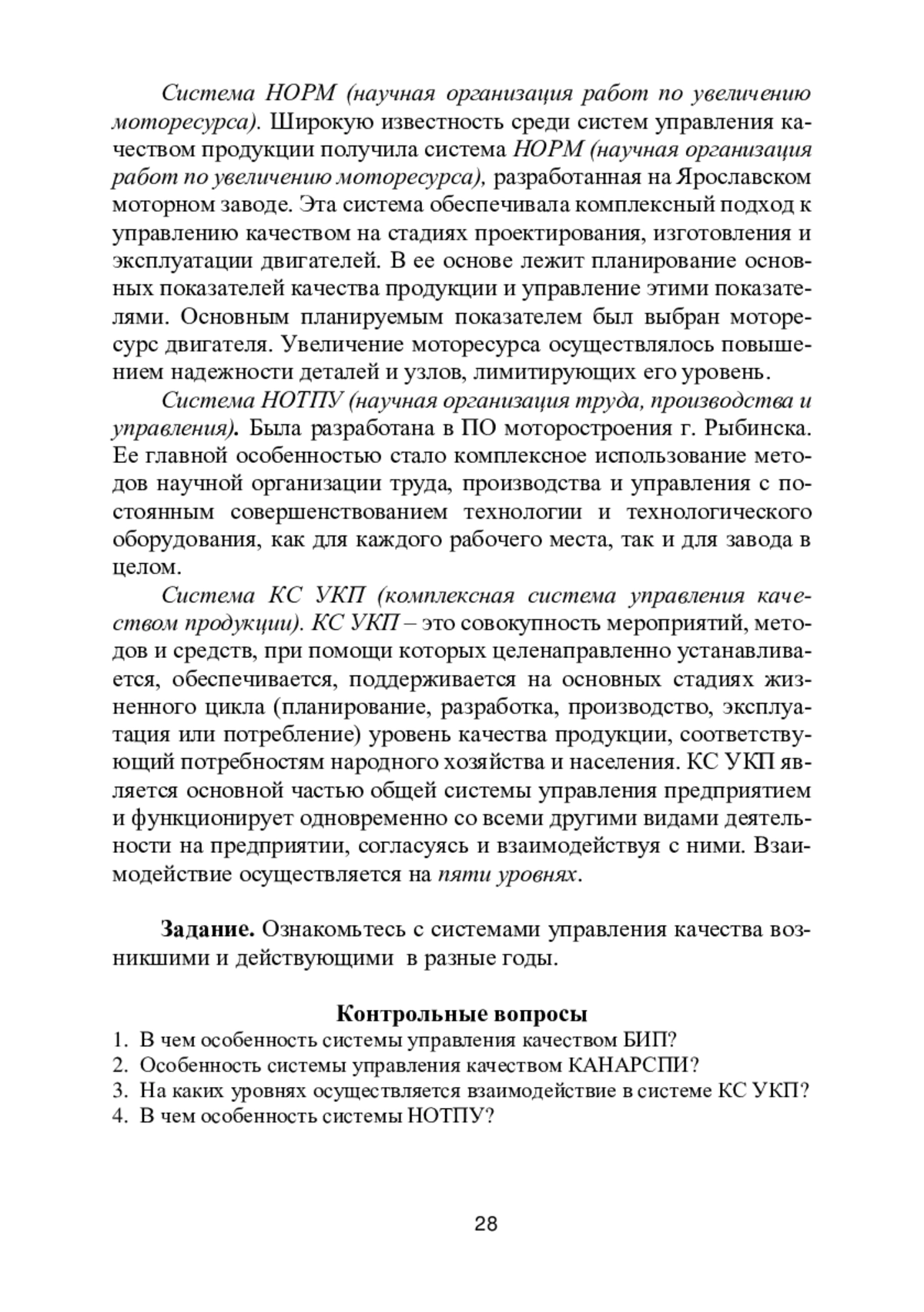 Система НОРМ (научная организация работ по увеличению моторесурса). Широкую известность среди систем управления качеством продукции получила система НОРМ (научная организация работ по увеличению моторесурса), разработанная на Ярославском моторном заводе. Эта система обеспечивала комплексный подход к управлению качеством на стадиях проектирования, изготовления и эксплуатации двигателей. В ее основе лежит планирование основных показателей качества продукции и управление этими показателями. Основным планируемым показателем был выбран моторесурс двигателя. Увеличение моторесурса осуществлялось повышением надежности деталей и узлов, лимитирующих его уровень.

Система НОТПУ (научная организация труда, производства и управления). Была разработана в ПО моторостроения г. Рыбинска. Ее главной особенностью стало комплексное использование методов научной организации труда, производства и управления с постоянным совершенствованием технологии и технологического оборудования, как для каждого рабочего места, так и для завода в целом.

Система КС УКП (комплексная система управления качеством продукции). КС УКП – это совокупность мероприятий, методов и средств, при помощи которых целенаправленно устанавливается, обеспечивается, поддерживается на основных стадиях жизненного цикла (планирование, разработка, производство, эксплуатация или потребление) уровень качества продукции, соответствующий потребностям народного хозяйства и населения. КС УКП является основной частью общей системы управления предприятием и функционирует одновременно со всеми другими видами деятельности на предприятии, согласуясь и взаимодействуя с ними. Взаимодействие осуществляется на пяти уровнях.

Задание. Ознакомьтесь с системами управления качества возникшими и действующими в разные годы.

Контрольные вопросы
1. В чем особенность системы управления качеством БИП?
2. Особенность системы управления качеством КАНАРСПИ?
3. На каких уровнях осуществляется взаимодействие в системе КС УКП?
4. В чем особенность системы НОТПУ?

28